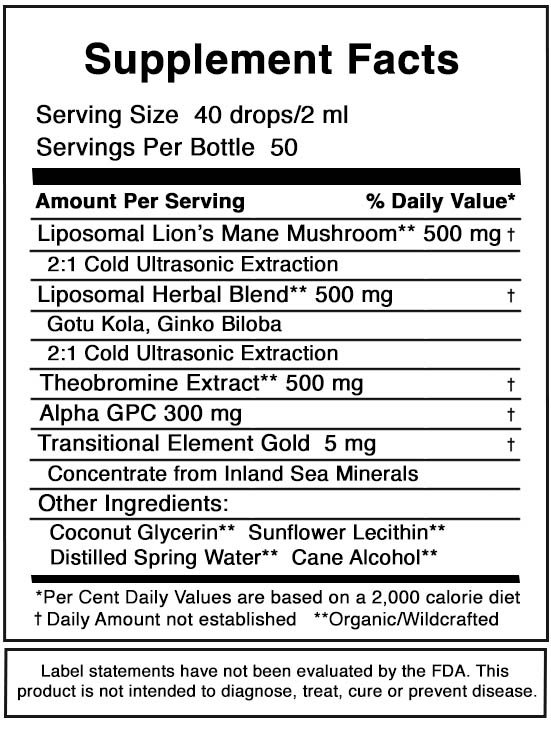 Supplement Facts

Serving Size 40 drops/2 ml
Servings Per Bottle 50

| Amount Per Serving | % Daily Value* |
|---|---|
| Liposomal Lion's Mane Mushroom** 500 mg | † |
| 2:1 Cold Ultrasonic Extraction | |
| Liposomal Herbal Blend** 500 mg | † |
| Gotu Kola, Ginko Biloba | |
| 2:1 Cold Ultrasonic Extraction | |
| Theobromine Extract** 500 mg | † |
| Alpha GPC 300 mg | † |
| Transitional Element Gold 5 mg | † |
| Concentrate from Inland Sea Minerals | |

Other Ingredients:
Coconut Glycerin** Sunflower Lecithin** Distilled Spring Water** Cane Alcohol**

*Per Cent Daily Values are based on a 2,000 calorie diet
† Daily Amount not established **Organic/Wildcrafted

Label statements have not been evaluated by the FDA. This product is not intended to diagnose, treat, cure or prevent disease.